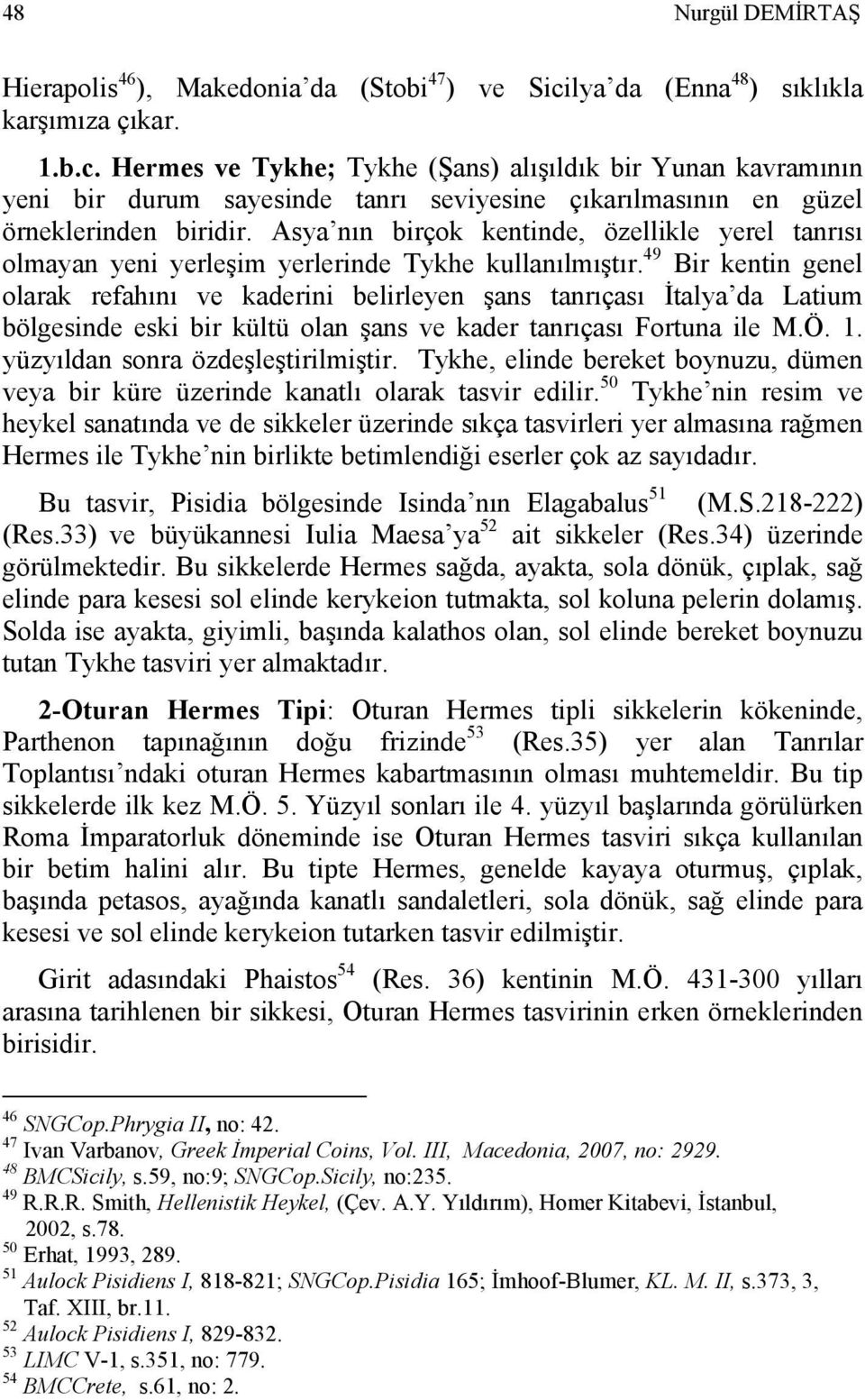 48 Nurgül DEMİRTAŞ

Hierapolis$^{46}$), Makedonia'da (Stobi$^{47}$) ve Sicilya'da (Enna$^{48}$) sıklıkla karşımıza çıkar.

1.b.c. Hermes ve Tykhe; Tykhe (Şans) alışıldık bir Yunan kavramının yeni bir durum sayesinde tanrı seviyesine çıkarılmasının en güzel örneklerinden biridir. Asya'nın birçok kentinde, özellikle yerel tanrısı olmayan yeni yerleşim yerlerinde Tykhe kullanılmıştır.$^{49}$ Bir kentin genel olarak refahını ve kaderini belirleyen şans tanrıçası İtalya'da Latium bölgesinde eski bir kültü olan şans ve kader tanrıçası Fortuna ile M.Ö. 1. yüzyıldan sonra özdeşleştirilmiştir. Tykhe, elinde bereket boynuzu, dümen veya bir küre üzerinde kanatlı olarak tasvir edilir.$^{50}$ Tykhe'nin resim ve heykel sanatında ve de sikkeler üzerinde sıkça tasvirleri yer almasına rağmen Hermes ile Tykhe'nin birlikte betimlendiği eserler çok az sayıdadır.

Bu tasvir, Pisidia bölgesinde Isinda'nın Elagabalus$^{51}$ (M.S.218-222) (Res.33) ve büyükannesi Iulia Maesa'ya$^{52}$ ait sikkeler (Res.34) üzerinde görülmektedir. Bu sikkelerde Hermes sağda, ayakta, sola dönük, çıplak, sağ elinde para kesesi sol elinde kerykeion tutmakta, sol koluna pelerin dolamış. Solda ise ayakta, giyimli, başında kalathos olan, sol elinde bereket boynuzu tutan Tykhe tasviri yer almaktadır.

2-Oturan Hermes Tipi: Oturan Hermes tipli sikkelerin kökeninde, Parthenon tapınağının doğu frizinde$^{53}$ (Res.35) yer alan Tanrılar Toplantısı'ndaki oturan Hermes kabartmasının olması muhtemeldir. Bu tip sikkelerde ilk kez M.Ö. 5. Yüzyıl sonları ile 4. yüzyıl başlarında görülürken Roma İmparatorluk döneminde ise Oturan Hermes tasviri sıkça kullanılan bir betim halini alır. Bu tipte Hermes, genelde kayaya oturmuş, çıplak, başında petasos, ayağında kanatlı sandaletleri, sola dönük, sağ elinde para kesesi ve sol elinde kerykeion tutarken tasvir edilmiştir.

Girit adasındaki Phaistos$^{54}$ (Res. 36) kentinin M.Ö. 431-300 yılları arasına tarihlenen bir sikkesi, Oturan Hermes tasvirinin erken örneklerinden birisidir.

$^{46}$ SNGCop.Phrygia II, no: 42.
$^{47}$ Ivan Varbanov, Greek İmperial Coins, Vol. III, Macedonia, 2007, no: 2929.
$^{48}$ BMCSicily, s.59, no:9; SNGCop.Sicily, no:235.
$^{49}$ R.R.R. Smith, Hellenistik Heykel, (Çev. A.Y. Yıldırım), Homer Kitabevi, İstanbul, 2002, s.78.
$^{50}$ Erhat, 1993, 289.
$^{51}$ Aulock Pisidiens I, 818-821; SNGCop.Pisidia 165; İmhoof-Blumer, KL. M. II, s.373, 3, Taf. XIII, br.11.
$^{52}$ Aulock Pisidiens I, 829-832.
$^{53}$ LIMC V-1, s.351, no: 779.
$^{54}$ BMCCrete, s.61, no: 2.